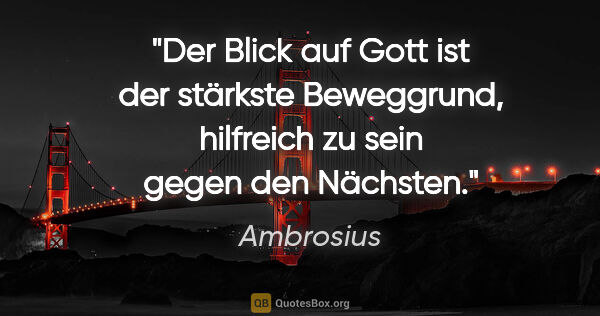 "Der Blick auf Gott ist der stärkste Beweggrund, hilfreich zu sein gegen den Nächsten."

Ambrosius

QB QuotesBox.org